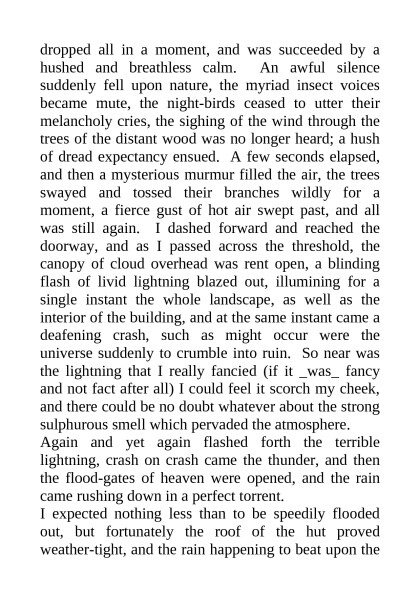 dropped all in a moment, and was succeeded by a hushed and breathless calm. An awful silence suddenly fell upon nature, the myriad insect voices became mute, the night-birds ceased to utter their melancholy cries, the sighing of the wind through the trees of the distant wood was no longer heard; a hush of dread expectancy ensued. A few seconds elapsed, and then a mysterious murmur filled the air, the trees swayed and tossed their branches wildly for a moment, a fierce gust of hot air swept past, and all was still again. I dashed forward and reached the doorway, and as I passed across the threshold, the canopy of cloud overhead was rent open, a blinding flash of livid lightning blazed out, illumining for a single instant the whole landscape, as well as the interior of the building, and at the same instant came a deafening crash, such as might occur were the universe suddenly to crumble into ruin. So near was the lightning that I really fancied (if it _was_ fancy and not fact after all) I could feel it scorch my cheek, and there could be no doubt whatever about the strong sulphurous smell which pervaded the atmosphere.
Again and yet again flashed forth the terrible lightning, crash on crash came the thunder, and then the flood-gates of heaven were opened, and the rain came rushing down in a perfect torrent.
I expected nothing less than to be speedily flooded out, but fortunately the roof of the hut proved weather-tight, and the rain happening to beat upon the